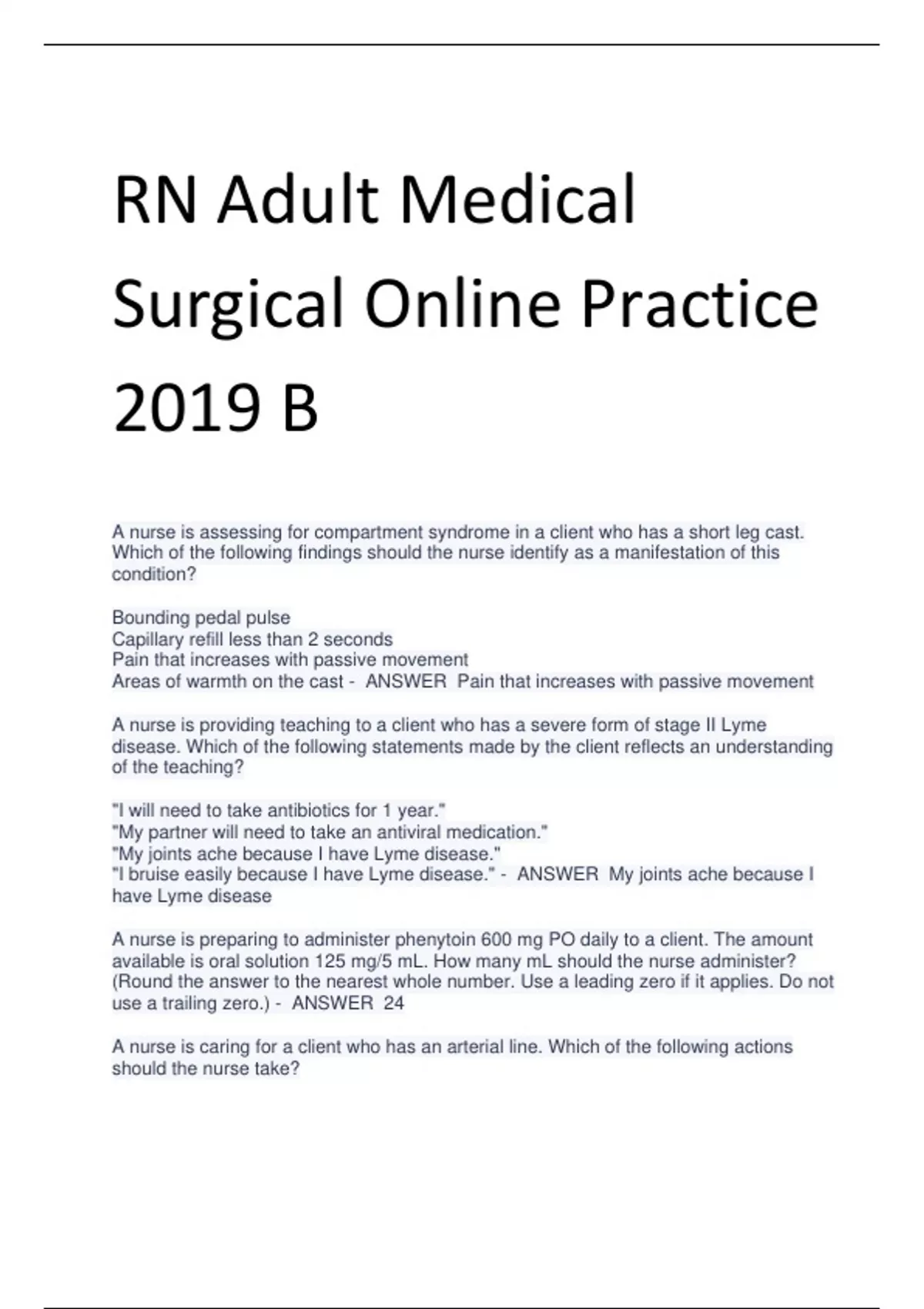 RN Adult Medical Surgical Online Practice 2019 B

A nurse is assessing for compartment syndrome in a client who has a short leg cast. Which of the following findings should the nurse identify as a manifestation of this condition?

Bounding pedal pulse
Capillary refill less than 2 seconds
Pain that increases with passive movement
Areas of warmth on the cast - ANSWER Pain that increases with passive movement

A nurse is providing teaching to a client who has a severe form of stage II Lyme disease. Which of the following statements made by the client reflects an understanding of the teaching?

"I will need to take antibiotics for 1 year."
"My partner will need to take an antiviral medication."
"My joints ache because I have Lyme disease."
"I bruise easily because I have Lyme disease." - ANSWER My joints ache because I have Lyme disease

A nurse is preparing to administer phenytoin 600 mg PO daily to a client. The amount available is oral solution 125 mg/5 mL. How many mL should the nurse administer? (Round the answer to the nearest whole number. Use a leading zero if it applies. Do not use a trailing zero.) - ANSWER 24

A nurse is caring for a client who has an arterial line. Which of the following actions should the nurse take?